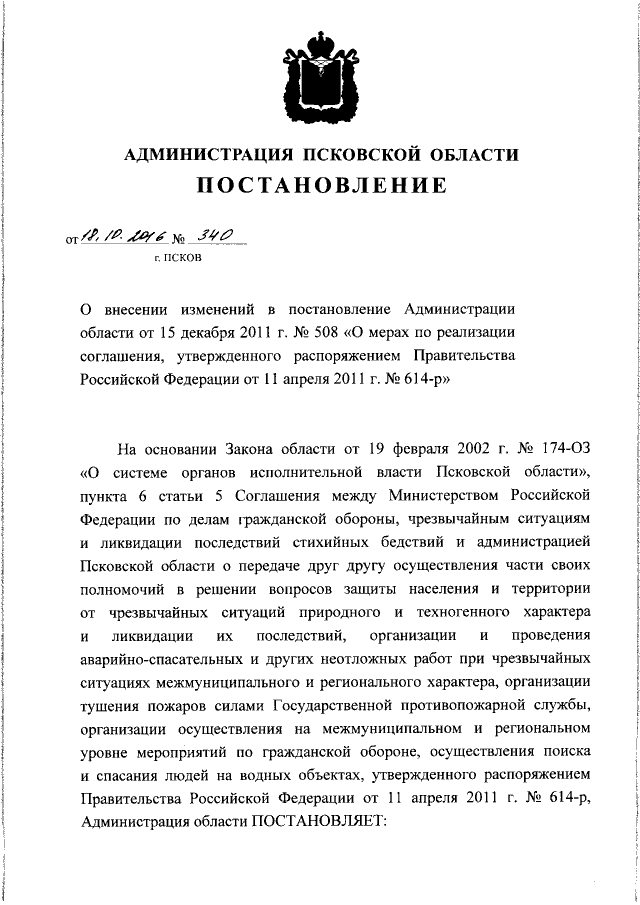 АДМИНИСТРАЦИЯ ПСКОВСКОЙ ОБЛАСТИ
ПОСТАНОВЛЕНИЕ

от 18.10.2016 № 340
г. ПСКОВ

О внесении изменений в постановление Администрации области от 15 декабря 2011 г. № 508 «О мерах по реализации соглашения, утвержденного распоряжением Правительства Российской Федерации от 11 апреля 2011 г. № 614-р»

На основании Закона области от 19 февраля 2002 г. № 174-ОЗ «О системе органов исполнительной власти Псковской области», пункта 6 статьи 5 Соглашения между Министерством Российской Федерации по делам гражданской обороны, чрезвычайным ситуациям и ликвидации последствий стихийных бедствий и администрацией Псковской области о передаче друг другу осуществления части своих полномочий в решении вопросов защиты населения и территории от чрезвычайных ситуаций природного и техногенного характера и ликвидации их последствий, организации и проведения аварийно-спасательных и других неотложных работ при чрезвычайных ситуациях межмуниципального и регионального характера, организации тушения пожаров силами Государственной противопожарной службы, организации осуществления на межмуниципальном и региональном уровне мероприятий по гражданской обороне, осуществления поиска и спасания людей на водных объектах, утвержденного распоряжением Правительства Российской Федерации от 11 апреля 2011 г. № 614-р, Администрация области ПОСТАНОВЛЯЕТ: